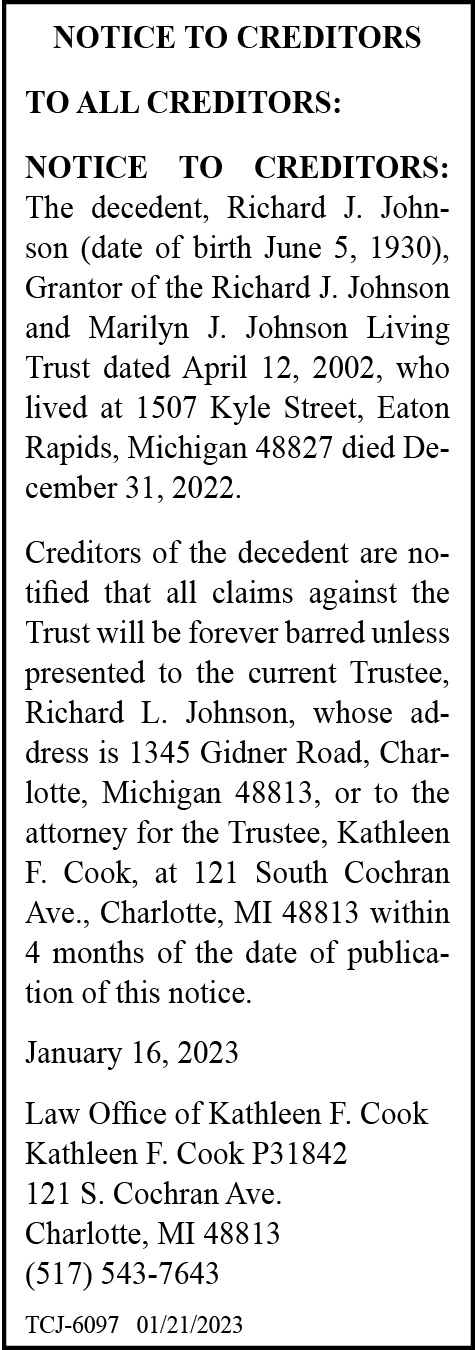 NOTICE TO CREDITORS

TO ALL CREDITORS:

NOTICE TO CREDITORS: The decedent, Richard J. Johnson (date of birth June 5, 1930), Grantor of the Richard J. Johnson and Marilyn J. Johnson Living Trust dated April 12, 2002, who lived at 1507 Kyle Street, Eaton Rapids, Michigan 48827 died December 31, 2022.

Creditors of the decedent are notified that all claims against the Trust will be forever barred unless presented to the current Trustee, Richard L. Johnson, whose address is 1345 Gidner Road, Charlotte, Michigan 48813, or to the attorney for the Trustee, Kathleen F. Cook, at 121 South Cochran Ave., Charlotte, MI 48813 within 4 months of the date of publication of this notice.

January 16, 2023

Law Office of Kathleen F. Cook
Kathleen F. Cook P31842
121 S. Cochran Ave.
Charlotte, MI 48813
(517) 543-7643

TCJ-6097 01/21/2023